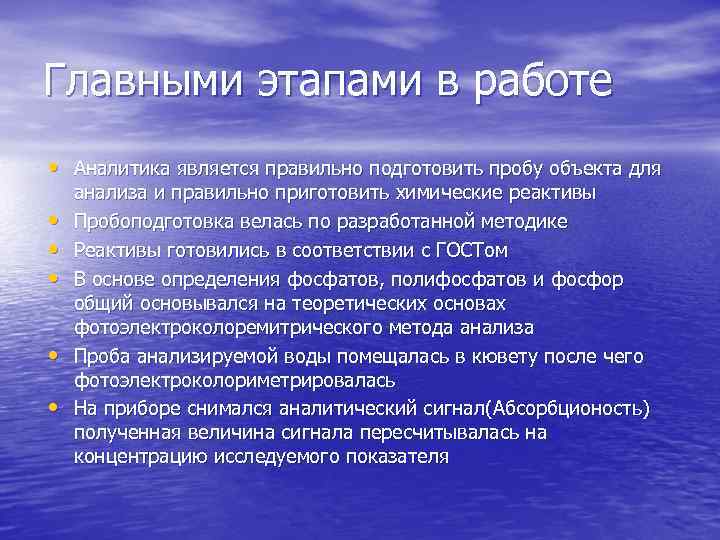 Главными этапами в работе

• Аналитика является правильно подготовить пробу объекта для анализа и правильно приготовить химические реактивы
• Пробоподготовка велась по разработанной методике
• Реактивы готовились в соответствии с ГОСТом
• В основе определения фосфатов, полифосфатов и фосфор общий основывался на теоретических основах фотоэлектроколоремитрического метода анализа
• Проба анализируемой воды помещалась в кювету после чего фотоэлектроколориметрировалась
• На приборе снимался аналитический сигнал(Абсорбционость) полученная величина сигнала пересчитывалась на концентрацию исследуемого показателя